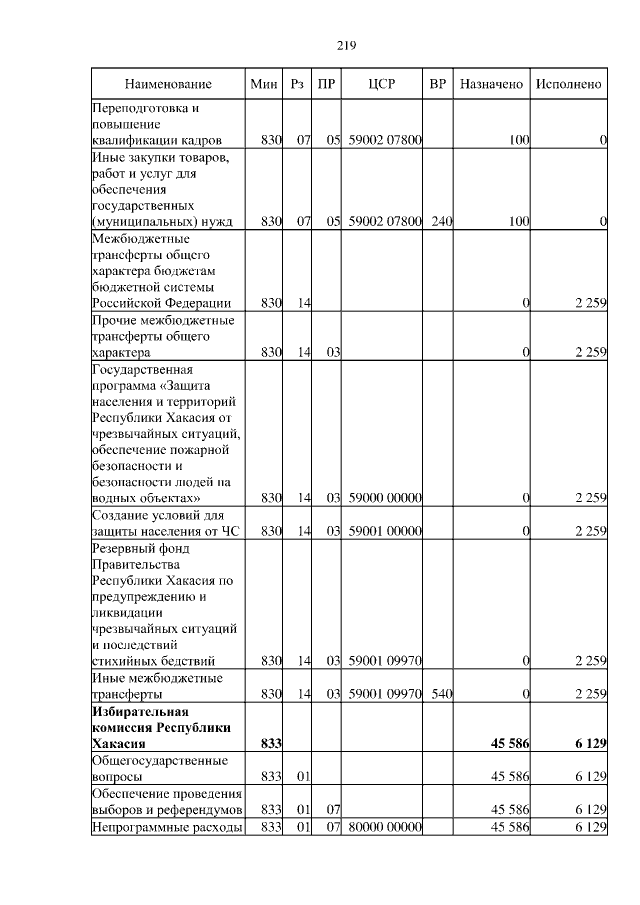 219

| Наименование | Мин | Рз | ПР | ЦСР | ВР | Назначено | Исполнено |
|---|---|---|---|---|---|---|---|
| Переподготовка и повышение квалификации кадров | 830 | 07 | 05 | 59002 07800 | | 100 | 0 |
| Иные закупки товаров, работ и услуг для обеспечения государственных (муниципальных) нужд | 830 | 07 | 05 | 59002 07800 | 240 | 100 | 0 |
| Межбюджетные трансферты общего характера бюджетам бюджетной системы Российской Федерации | 830 | 14 | | | | 0 | 2 259 |
| Прочие межбюджетные трансферты общего характера | 830 | 14 | 03 | | | 0 | 2 259 |
| Государственная программа «Защита населения и территорий Республики Хакасия от чрезвычайных ситуаций, обеспечение пожарной безопасности и безопасности людей на водных объектах» | 830 | 14 | 03 | 59000 00000 | | 0 | 2 259 |
| Создание условий для защиты населения от ЧС | 830 | 14 | 03 | 59001 00000 | | 0 | 2 259 |
| Резервный фонд Правительства Республики Хакасия по предупреждению и ликвидации чрезвычайных ситуаций и последствий стихийных бедствий | 830 | 14 | 03 | 59001 09970 | | 0 | 2 259 |
| Иные межбюджетные трансферты | 830 | 14 | 03 | 59001 09970 | 540 | 0 | 2 259 |
| **Избирательная комиссия Республики Хакасия** | **833** | | | | | **45 586** | **6 129** |
| Общегосударственные вопросы | 833 | 01 | | | | 45 586 | 6 129 |
| Обеспечение проведения выборов и референдумов | 833 | 01 | 07 | | | 45 586 | 6 129 |
| Непрограммные расходы | 833 | 01 | 07 | 80000 00000 | | 45 586 | 6 129 |